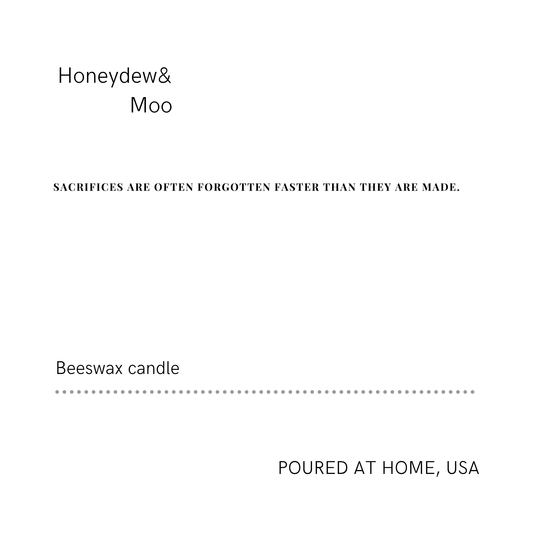 Honeydew&
Moo

SACRIFICES ARE OFTEN FORGOTTEN FASTER THAN THEY ARE MADE.

Beeswax candle

POURED AT HOME, USA